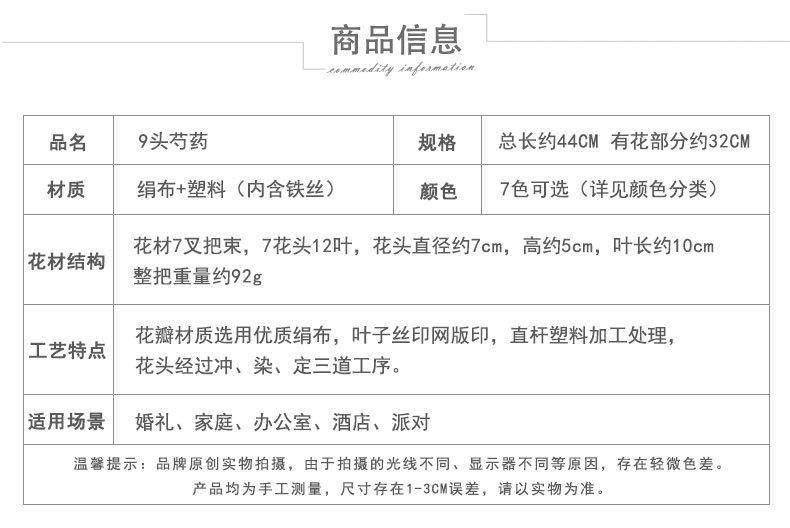 商品信息
commodity information

| 品名 | 9头芍药 | 规格 | 总长约44CM 有花部分约32CM |
|---|---|---|---|
| 材质 | 绢布+塑料（内含铁丝） | 颜色 | 7色可选（详见颜色分类） |
| 花材结构 | 花材7叉把束，7花头12叶，花头直径约7cm，高约5cm，叶长约10cm 整把重量约92g | | |
| 工艺特点 | 花瓣材质选用优质绢布，叶子丝印网版印，直杆塑料加工处理，花头经过冲、染、定三道工序。 | | |
| 适用场景 | 婚礼、家庭、办公室、酒店、派对 | | |

温馨提示：品牌原创实物拍摄，由于拍摄的光线不同、显示器不同等原因，存在轻微色差。
产品均为手工测量，尺寸存在1-3CM误差，请以实物为准。